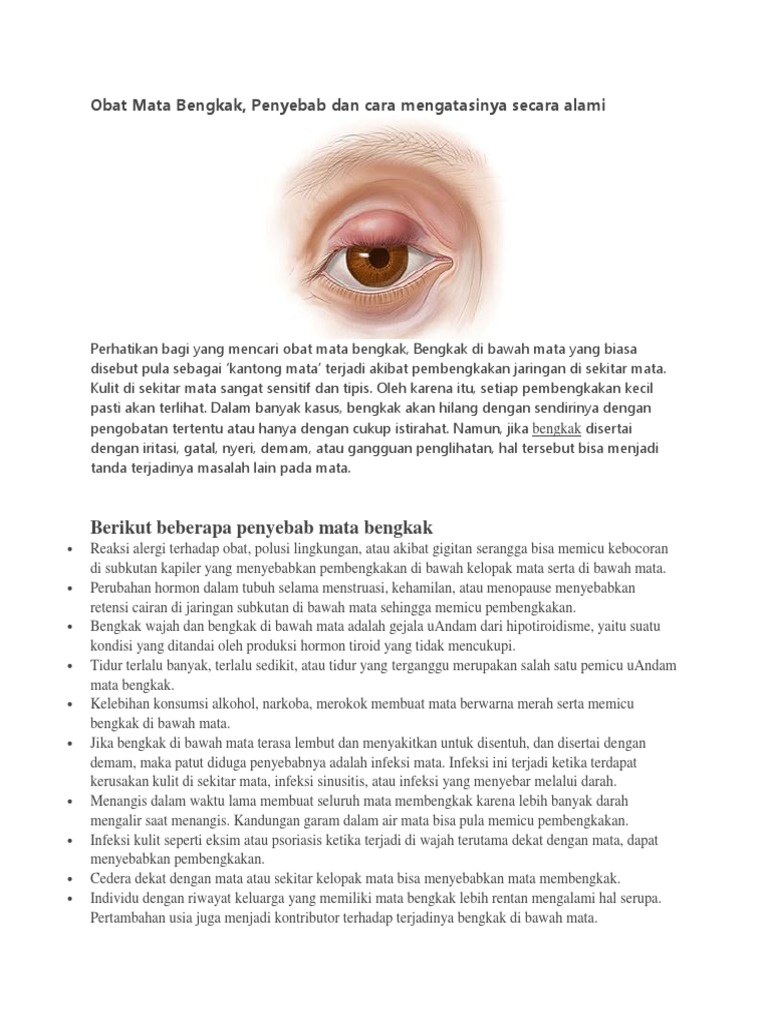 Obat Mata Bengkak, Penyebab dan cara mengatasinya secara alami

Perhatikan bagi yang mencari obat mata bengkak, Bengkak di bawah mata yang biasa disebut pula sebagai 'kantong mata' terjadi akibat pembengkakan jaringan di sekitar mata. Kulit di sekitar mata sangat sensitif dan tipis. Oleh karena itu, setiap pembengkakan kecil pasti akan terlihat. Dalam banyak kasus, bengkak akan hilang dengan sendirinya dengan pengobatan tertentu atau hanya dengan cukup istirahat. Namun, jika bengkak disertai dengan iritasi, gatal, nyeri, demam, atau gangguan penglihatan, hal tersebut bisa menjadi tanda terjadinya masalah lain pada mata.

Berikut beberapa penyebab mata bengkak

• Reaksi alergi terhadap obat, polusi lingkungan, atau akibat gigitan serangga bisa memicu kebocoran di subkutan kapiler yang menyebabkan pembengkakan di bawah kelopak mata serta di bawah mata.
• Perubahan hormon dalam tubuh selama menstruasi, kehamilan, atau menopause menyebabkan retensi cairan di jaringan subkutan di bawah mata sehingga memicu pembengkakan.
• Bengkak wajah dan bengkak di bawah mata adalah gejala uAndam dari hipotiroidisme, yaitu suatu kondisi yang ditandai oleh produksi hormon tiroid yang tidak mencukupi.
• Tidur terlalu banyak, terlalu sedikit, atau tidur yang terganggu merupakan salah satu pemicu uAndam mata bengkak.
• Kelebihan konsumsi alkohol, narkoba, merokok membuat mata berwarna merah serta memicu bengkak di bawah mata.
• Jika bengkak di bawah mata terasa lembut dan menyakitkan untuk disentuh, dan disertai dengan demam, maka patut diduga penyebabnya adalah infeksi mata. Infeksi ini terjadi ketika terdapat kerusakan kulit di sekitar mata, infeksi sinusitis, atau infeksi yang menyebar melalui darah.
• Menangis dalam waktu lama membuat seluruh mata membengkak karena lebih banyak darah mengalir saat menangis. Kandungan garam dalam air mata bisa pula memicu pembengkakan.
• Infeksi kulit seperti eksim atau psoriasis ketika terjadi di wajah terutama dekat dengan mata, dapat menyebabkan pembengkakan.
• Cedera dekat dengan mata atau sekitar kelopak mata bisa menyebabkan mata membengkak.
• Individu dengan riwayat keluarga yang memiliki mata bengkak lebih rentan mengalami hal serupa. Pertambahan usia juga menjadi kontributor terhadap terjadinya bengkak di bawah mata.